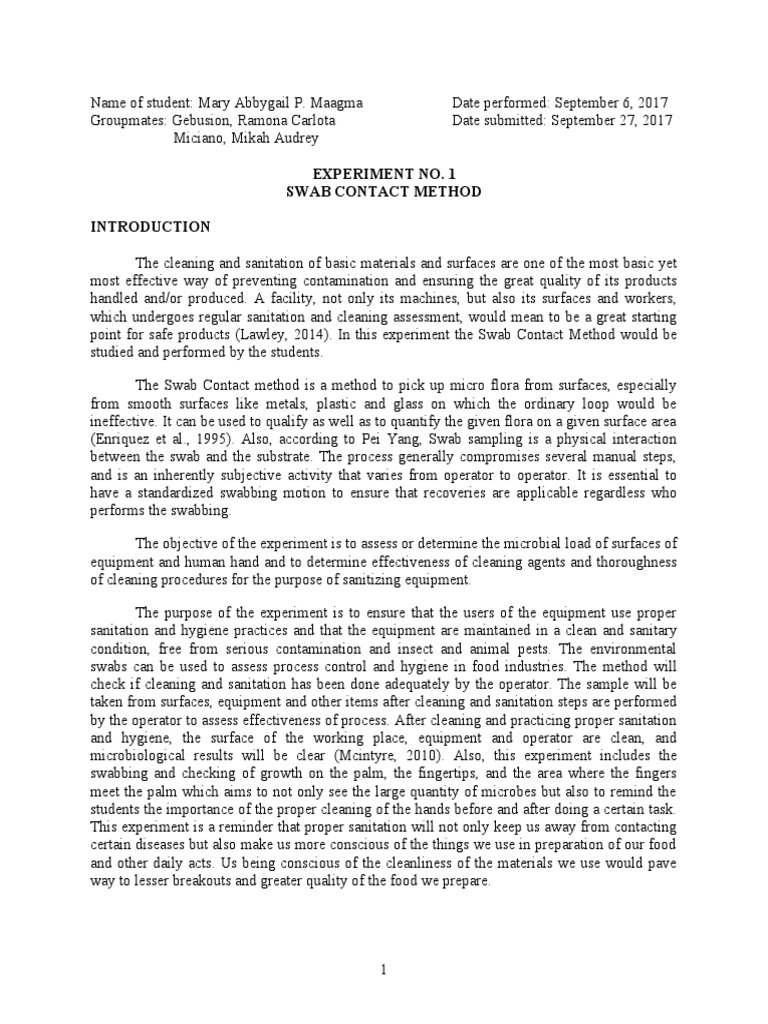 Name of student: Mary Abbygail P. Maagma
Groupmates: Gebusion, Ramona Carlota
Miciano, Mikah Audrey

Date performed: September 6, 2017
Date submitted: September 27, 2017

EXPERIMENT NO. 1
SWAB CONTACT METHOD

INTRODUCTION

The cleaning and sanitation of basic materials and surfaces are one of the most basic yet most effective way of preventing contamination and ensuring the great quality of its products handled and/or produced. A facility, not only its machines, but also its surfaces and workers, which undergoes regular sanitation and cleaning assessment, would mean to be a great starting point for safe products (Lawley, 2014). In this experiment the Swab Contact Method would be studied and performed by the students.

The Swab Contact method is a method to pick up micro flora from surfaces, especially from smooth surfaces like metals, plastic and glass on which the ordinary loop would be ineffective. It can be used to qualify as well as to quantify the given flora on a given surface area (Enriquez et al., 1995). Also, according to Pei Yang, Swab sampling is a physical interaction between the swab and the substrate. The process generally compromises several manual steps, and is an inherently subjective activity that varies from operator to operator. It is essential to have a standardized swabbing motion to ensure that recoveries are applicable regardless who performs the swabbing.

The objective of the experiment is to assess or determine the microbial load of surfaces of equipment and human hand and to determine effectiveness of cleaning agents and thoroughness of cleaning procedures for the purpose of sanitizing equipment.

The purpose of the experiment is to ensure that the users of the equipment use proper sanitation and hygiene practices and that the equipment are maintained in a clean and sanitary condition, free from serious contamination and insect and animal pests. The environmental swabs can be used to assess process control and hygiene in food industries. The method will check if cleaning and sanitation has been done adequately by the operator. The sample will be taken from surfaces, equipment and other items after cleaning and sanitation steps are performed by the operator to assess effectiveness of process. After cleaning and practicing proper sanitation and hygiene, the surface of the working place, equipment and operator are clean, and microbiological results will be clear (Mcintyre, 2010). Also, this experiment includes the swabbing and checking of growth on the palm, the fingertips, and the area where the fingers meet the palm which aims to not only see the large quantity of microbes but also to remind the students the importance of the proper cleaning of the hands before and after doing a certain task. This experiment is a reminder that proper sanitation will not only keep us away from contacting certain diseases but also make us more conscious of the things we use in preparation of our food and other daily acts. Us being conscious of the cleanliness of the materials we use would pave way to lesser breakouts and greater quality of the food we prepare.

1